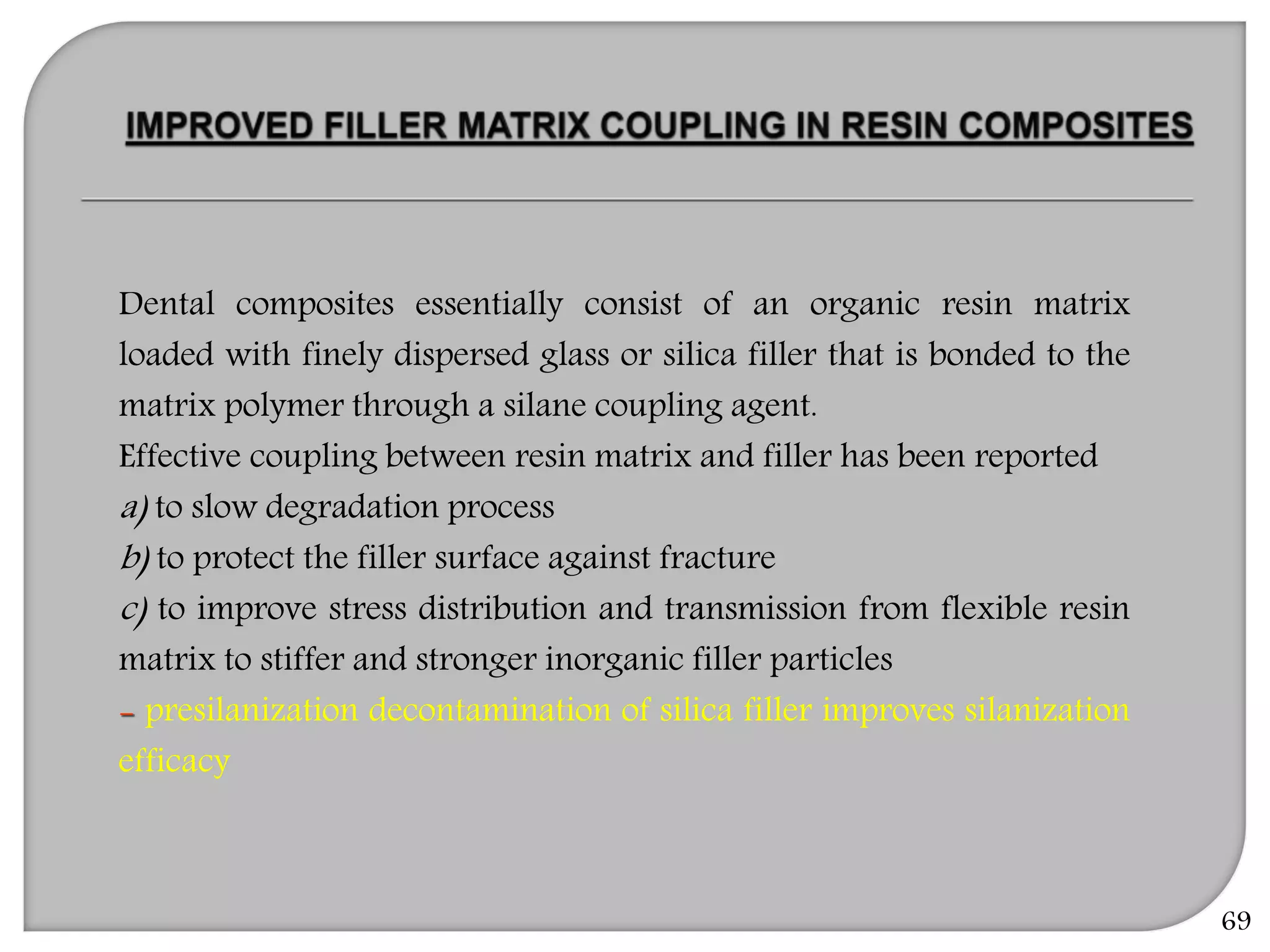 IMPROVED FILLER MATRIX COUPLING IN RESIN COMPOSITES

Dental composites essentially consist of an organic resin matrix loaded with finely dispersed glass or silica filler that is bonded to the matrix polymer through a silane coupling agent.

Effective coupling between resin matrix and filler has been reported

a) to slow degradation process

b) to protect the filler surface against fracture

c) to improve stress distribution and transmission from flexible resin matrix to stiffer and stronger inorganic filler particles

– presilanization decontamination of silica filler improves silanization efficacy

69